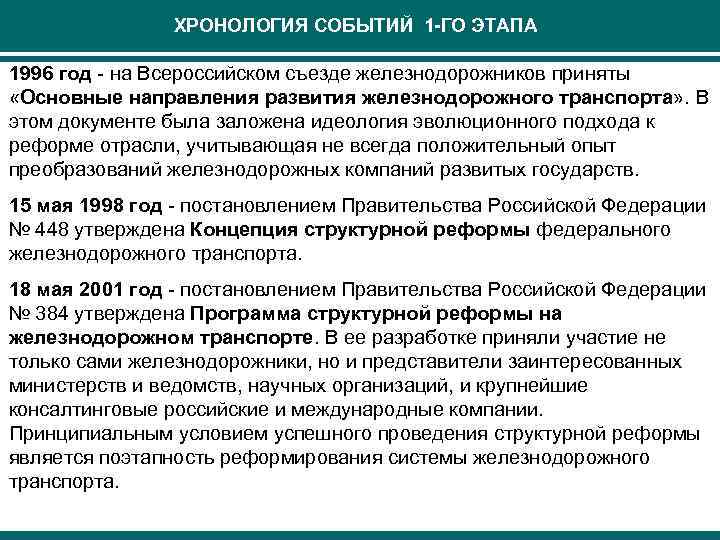 ХРОНОЛОГИЯ СОБЫТИЙ 1-ГО ЭТАПА

1996 год - на Всероссийском съезде железнодорожников приняты «Основные направления развития железнодорожного транспорта». В этом документе была заложена идеология эволюционного подхода к реформе отрасли, учитывающая не всегда положительный опыт преобразований железнодорожных компаний развитых государств.

15 мая 1998 год - постановлением Правительства Российской Федерации № 448 утверждена Концепция структурной реформы федерального железнодорожного транспорта.

18 мая 2001 год - постановлением Правительства Российской Федерации № 384 утверждена Программа структурной реформы на железнодорожном транспорте. В ее разработке приняли участие не только сами железнодорожники, но и представители заинтересованных министерств и ведомств, научных организаций, и крупнейшие консалтинговые российские и международные компании. Принципиальным условием успешного проведения структурной реформы является поэтапность реформирования системы железнодорожного транспорта.